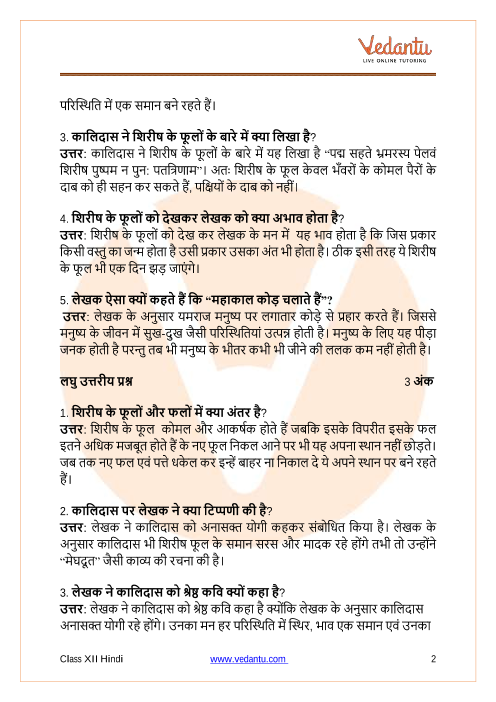 Vedantu
LIVE ONLINE TUTORING

परिस्थिति में एक समान बने रहते हैं।

3. कालिदास ने शिरीष के फूलों के बारे में क्या लिखा है?
उत्तर: कालिदास ने शिरीष के फूलों के बारे में यह लिखा है "पद्म सहते भ्रमरस्य पेलवं शिरीष पुष्पम न पुन: पतत्रिणाम"। अतः शिरीष के फूल केवल भँवरों के कोमल पैरों के दाब को ही सहन कर सकते हैं, पक्षियों के दाब को नहीं।

4. शिरीष के फूलों को देखकर लेखक को क्या अभाव होता है?
उत्तर: शिरीष के फूलों को देख कर लेखक के मन में यह भाव होता है कि जिस प्रकार किसी वस्तु का जन्म होता है उसी प्रकार उसका अंत भी होता है। ठीक इसी तरह ये शिरीष के फूल भी एक दिन झड़ जाएंगे।

5. लेखक ऐसा क्यों कहते हैं कि "महाकाल कोड़ चलाते हैं"?
उत्तर: लेखक के अनुसार यमराज मनुष्य पर लगातार कोड़े से प्रहार करते हैं। जिससे मनुष्य के जीवन में सुख-दुख जैसी परिस्थितियां उत्पन्न होती है। मनुष्य के लिए यह पीड़ा जनक होती है परन्तु तब भी मनुष्य के भीतर कभी भी जीने की ललक कम नहीं होती है।

लघु उत्तरीय प्रश्न 3 अंक

1. शिरीष के फूलों और फलों में क्या अंतर है?
उत्तर: शिरीष के फूल कोमल और आकर्षक होते हैं जबकि इसके विपरीत इसके फल इतने अधिक मजबूत होते हैं के नए फूल निकल आने पर भी यह अपना स्थान नहीं छोड़ते। जब तक नए फल एवं पत्ते धकेल कर इन्हें बाहर ना निकाल दे ये अपने स्थान पर बने रहते हैं।

2. कालिदास पर लेखक ने क्या टिप्पणी की है?
उत्तर: लेखक ने कालिदास को अनासक्त योगी कहकर संबोधित किया है। लेखक के अनुसार कालिदास भी शिरीष फूल के समान सरस और मादक रहे होंगे तभी तो उन्होंने "मेघदूत" जैसी काव्य की रचना की है।

3. लेखक ने कालिदास को श्रेष्ठ कवि क्यों कहा है?
उत्तर: लेखक ने कालिदास को श्रेष्ठ कवि कहा है क्योंकि लेखक के अनुसार कालिदास अनासक्त योगी रहे होंगे। उनका मन हर परिस्थिति में स्थिर, भाव एक समान एवं उनका

Class XII Hindi www.vedantu.com 2